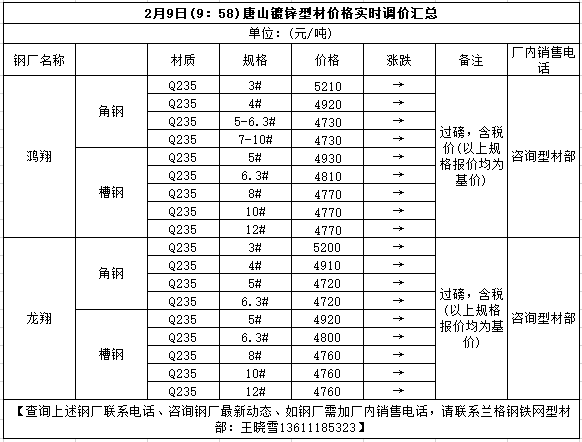 2月9日(9：58)唐山镀锌型材价格实时调价汇总

单位：(元/吨)

| 钢厂名称 | | 材质 | 规格 | 价格 | 涨跌 | 备注 | 厂内销售电话 |
|---|---|---|---|---|---|---|---|
| 鸿翔 | 角钢 | Q235 | 3# | 5210 | → | 过磅，含税价(以上规格报价均为基价) | 咨询型材部 |
| | | Q235 | 4# | 4920 | → | | |
| | | Q235 | 5-6.3# | 4730 | → | | |
| | | Q235 | 7-10# | 4730 | → | | |
| | 槽钢 | Q235 | 5# | 4930 | → | | |
| | | Q235 | 6.3# | 4810 | → | | |
| | | Q235 | 8# | 4770 | → | | |
| | | Q235 | 10# | 4770 | → | | |
| | | Q235 | 12# | 4770 | → | | |
| 龙翔 | 角钢 | Q235 | 3# | 5200 | → | 过磅，含税(以上规格报价均为基价) | 咨询型材部 |
| | | Q235 | 4# | 4910 | → | | |
| | | Q235 | 5# | 4720 | → | | |
| | | Q235 | 6.3# | 4720 | → | | |
| | 槽钢 | Q235 | 5# | 4920 | → | | |
| | | Q235 | 6.3# | 4800 | → | | |
| | | Q235 | 8# | 4760 | → | | |
| | | Q235 | 10# | 4760 | → | | |
| | | Q235 | 12# | 4760 | → | | |

【查询上述钢厂联系电话、咨询钢厂最新动态、如钢厂需加厂内销售电话，请联系兰格钢铁网型材部：王晓雪13611185323】